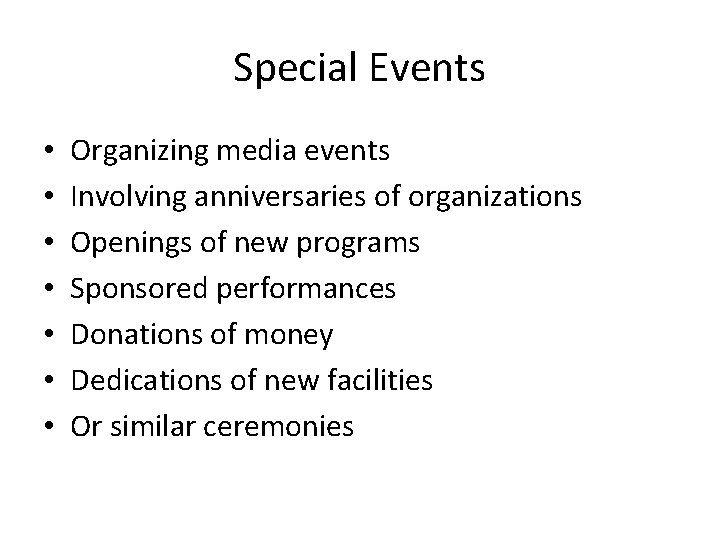 Special Events

• Organizing media events
• Involving anniversaries of organizations
• Openings of new programs
• Sponsored performances
• Donations of money
• Dedications of new facilities
• Or similar ceremonies